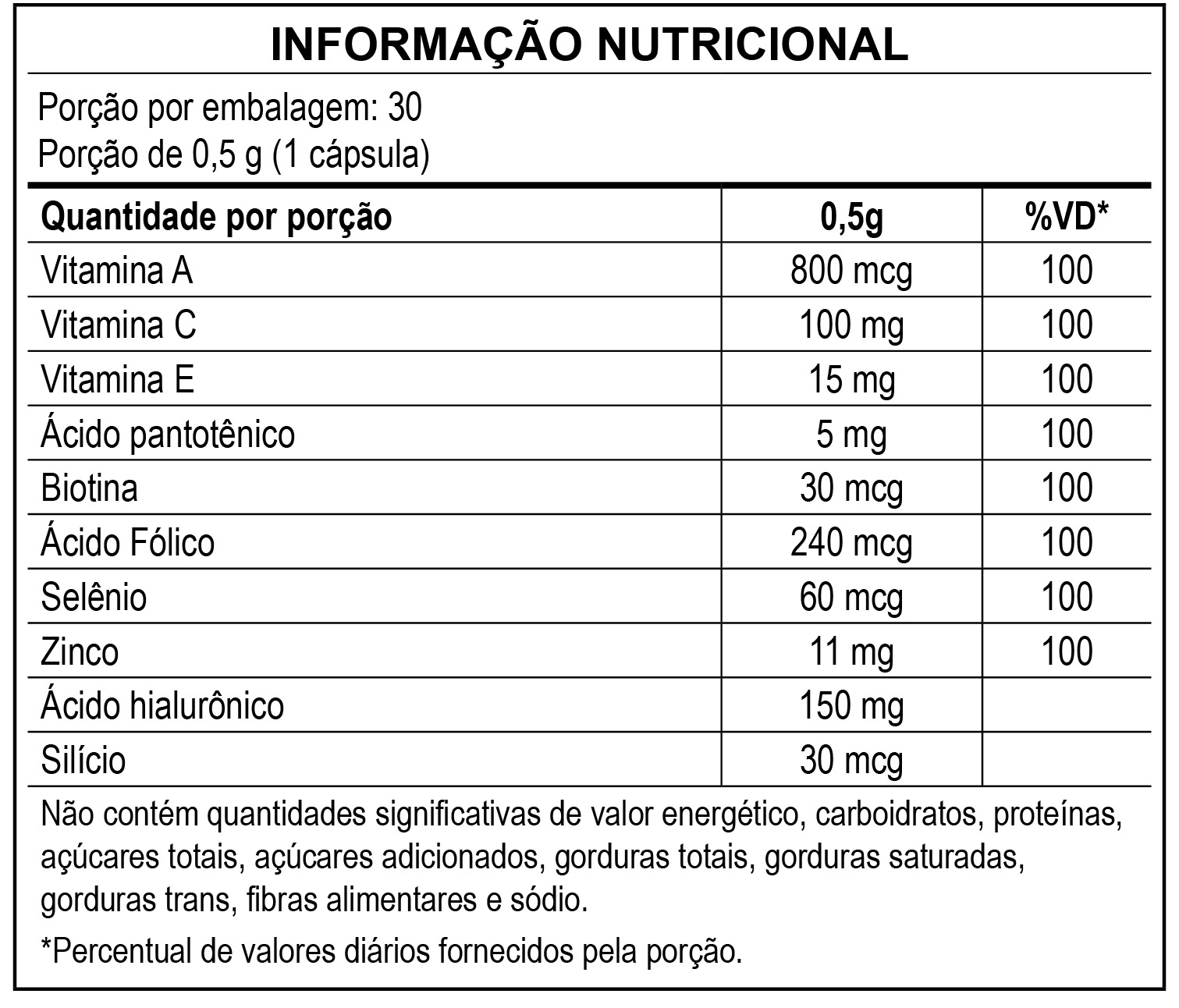 INFORMAÇÃO NUTRICIONAL

Porção por embalagem: 30
Porção de 0,5 g (1 cápsula)

| Quantidade por porção | 0,5g | %VD* |
|---|---|---|
| Vitamina A | 800 mcg | 100 |
| Vitamina C | 100 mg | 100 |
| Vitamina E | 15 mg | 100 |
| Ácido pantotênico | 5 mg | 100 |
| Biotina | 30 mcg | 100 |
| Ácido Fólico | 240 mcg | 100 |
| Selênio | 60 mcg | 100 |
| Zinco | 11 mg | 100 |
| Ácido hialurônico | 150 mg | |
| Silício | 30 mcg | |

Não contém quantidades significativas de valor energético, carboidratos, proteínas, açúcares totais, açúcares adicionados, gorduras totais, gorduras saturadas, gorduras trans, fibras alimentares e sódio.

*Percentual de valores diários fornecidos pela porção.